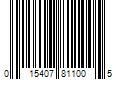 0 15407 81100 5